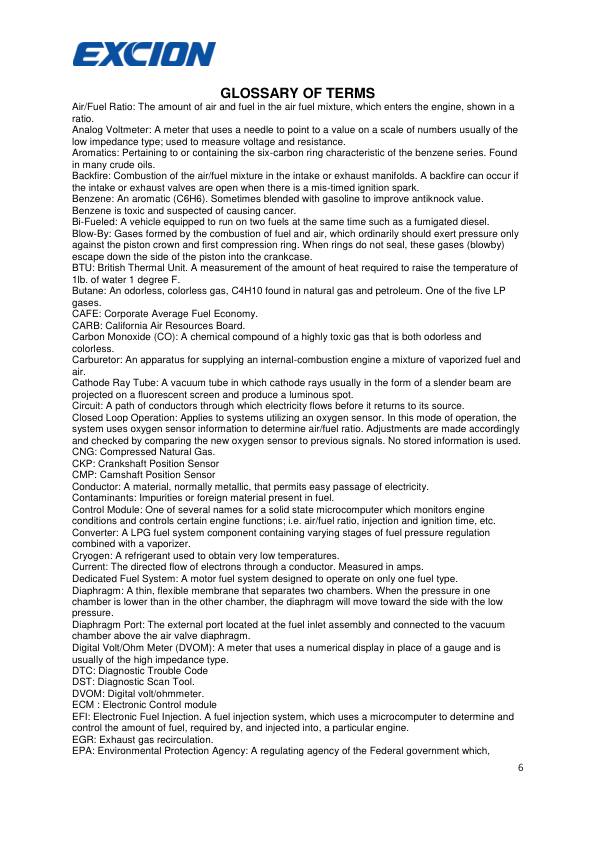 EXCION

GLOSSARY OF TERMS

Air/Fuel Ratio: The amount of air and fuel in the air fuel mixture, which enters the engine, shown in a ratio.
Analog Voltmeter: A meter that uses a needle to point to a value on a scale of numbers usually of the low impedance type; used to measure voltage and resistance.
Aromatics: Pertaining to or containing the six-carbon ring characteristic of the benzene series. Found in many crude oils.
Backfire: Combustion of the air/fuel mixture in the intake or exhaust manifolds. A backfire can occur if the intake or exhaust valves are open when there is a mis-timed ignition spark.
Benzene: An aromatic (C6H6). Sometimes blended with gasoline to improve antiknock value. Benzene is toxic and suspected of causing cancer.
Bi-Fueled: A vehicle equipped to run on two fuels at the same time such as a fumigated diesel.
Blow-By: Gases formed by the combustion of fuel and air, which ordinarily should exert pressure only against the piston crown and first compression ring. When rings do not seal, these gases (blowby) escape down the side of the piston into the crankcase.
BTU: British Thermal Unit. A measurement of the amount of heat required to raise the temperature of 1lb. of water 1 degree F.
Butane: An odorless, colorless gas, C4H10 found in natural gas and petroleum. One of the five LP gases.
CAFE: Corporate Average Fuel Economy.
CARB: California Air Resources Board.
Carbon Monoxide (CO): A chemical compound of a highly toxic gas that is both odorless and colorless.
Carburetor: An apparatus for supplying an internal-combustion engine a mixture of vaporized fuel and air.
Cathode Ray Tube: A vacuum tube in which cathode rays usually in the form of a slender beam are projected on a fluorescent screen and produce a luminous spot.
Circuit: A path of conductors through which electricity flows before it returns to its source.
Closed Loop Operation: Applies to systems utilizing an oxygen sensor. In this mode of operation, the system uses oxygen sensor information to determine air/fuel ratio. Adjustments are made accordingly and checked by comparing the new oxygen sensor to previous signals. No stored information is used.
CNG: Compressed Natural Gas.
CKP: Crankshaft Position Sensor
CMP: Camshaft Position Sensor
Conductor: A material, normally metallic, that permits easy passage of electricity.
Contaminants: Impurities or foreign material present in fuel.
Control Module: One of several names for a solid state microcomputer which monitors engine conditions and controls certain engine functions; i.e. air/fuel ratio, injection and ignition time, etc.
Converter: A LPG fuel system component containing varying stages of fuel pressure regulation combined with a vaporizer.
Cryogen: A refrigerant used to obtain very low temperatures.
Current: The directed flow of electrons through a conductor. Measured in amps.
Dedicated Fuel System: A motor fuel system designed to operate on only one fuel type.
Diaphragm: A thin, flexible membrane that separates two chambers. When the pressure in one chamber is lower than in the other chamber, the diaphragm will move toward the side with the low pressure.
Diaphragm Port: The external port located at the fuel inlet assembly and connected to the vacuum chamber above the air valve diaphragm.
Digital Volt/Ohm Meter (DVOM): A meter that uses a numerical display in place of a gauge and is usually of the high impedance type.
DTC: Diagnostic Trouble Code
DST: Diagnostic Scan Tool.
DVOM: Digital volt/ohmmeter.
ECM : Electronic Control module
EFI: Electronic Fuel Injection. A fuel injection system, which uses a microcomputer to determine and control the amount of fuel, required by, and injected into, a particular engine.
EGR: Exhaust gas recirculation.
EPA: Environmental Protection Agency: A regulating agency of the Federal government which,

6